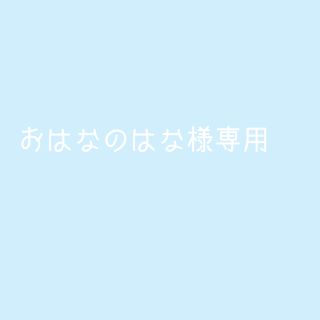 おはなのはな様専用